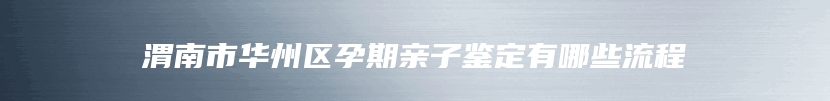 渭南市华州区孕期亲子鉴定有哪些流程